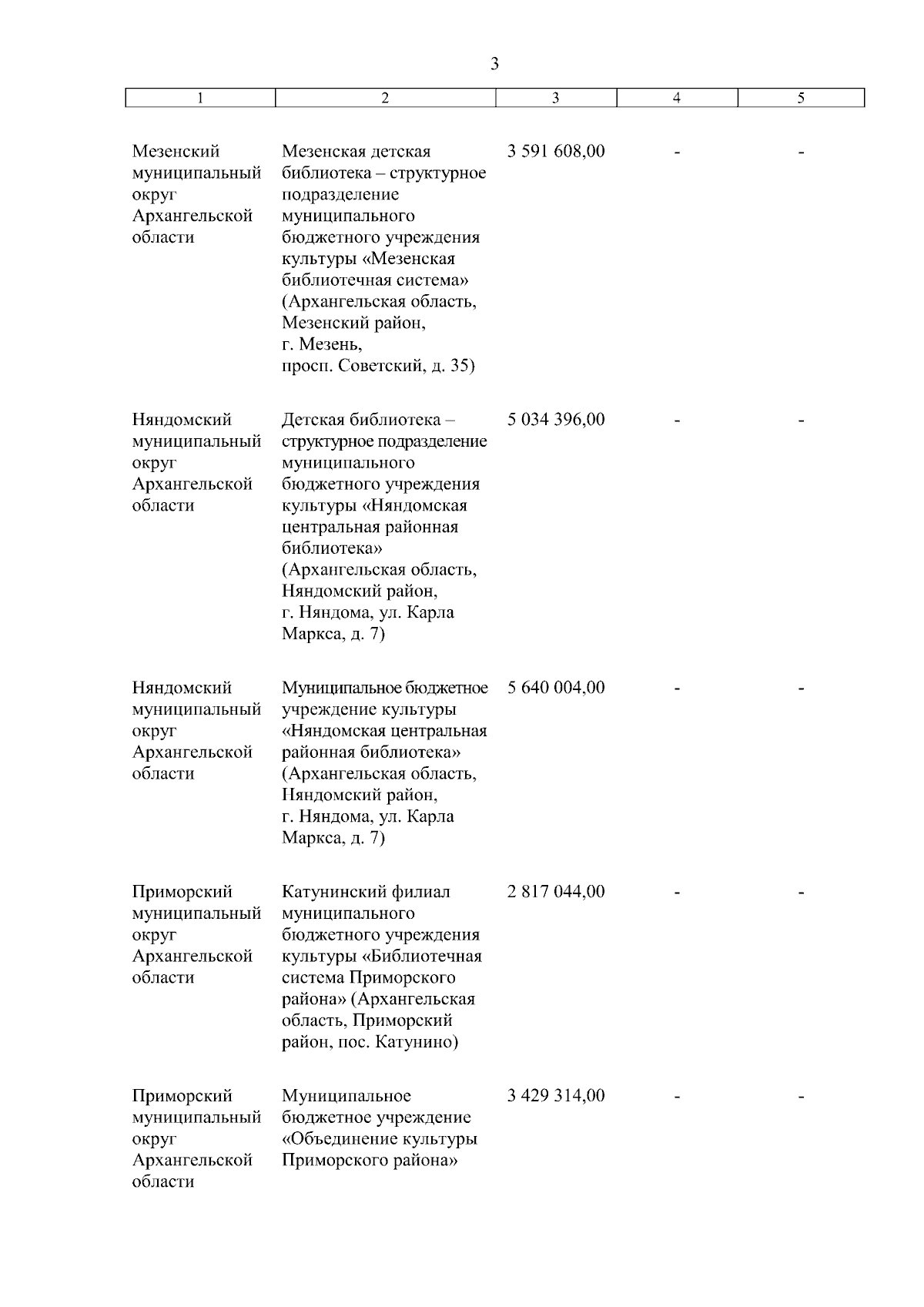 3

| 1 | 2 | 3 | 4 | 5 |
|---|---|---|---|---|
| Мезенский муниципальный округ Архангельской области | Мезенская детская библиотека – структурное подразделение муниципального бюджетного учреждения культуры «Мезенская библиотечная система» (Архангельская область, Мезенский район, г. Мезень, просп. Советский, д. 35) | 3 591 608,00 | - | - |
| Няндомский муниципальный округ Архангельской области | Детская библиотека – структурное подразделение муниципального бюджетного учреждения культуры «Няндомская центральная районная библиотека» (Архангельская область, Няндомский район, г. Няндома, ул. Карла Маркса, д. 7) | 5 034 396,00 | - | - |
| Няндомский муниципальный округ Архангельской области | Муниципальное бюджетное учреждение культуры «Няндомская центральная районная библиотека» (Архангельская область, Няндомский район, г. Няндома, ул. Карла Маркса, д. 7) | 5 640 004,00 | - | - |
| Приморский муниципальный округ Архангельской области | Катунинский филиал муниципального бюджетного учреждения культуры «Библиотечная система Приморского района» (Архангельская область, Приморский район, пос. Катунино) | 2 817 044,00 | - | - |
| Приморский муниципальный округ Архангельской области | Муниципальное бюджетное учреждение «Объединение культуры Приморского района» | 3 429 314,00 | - | - |